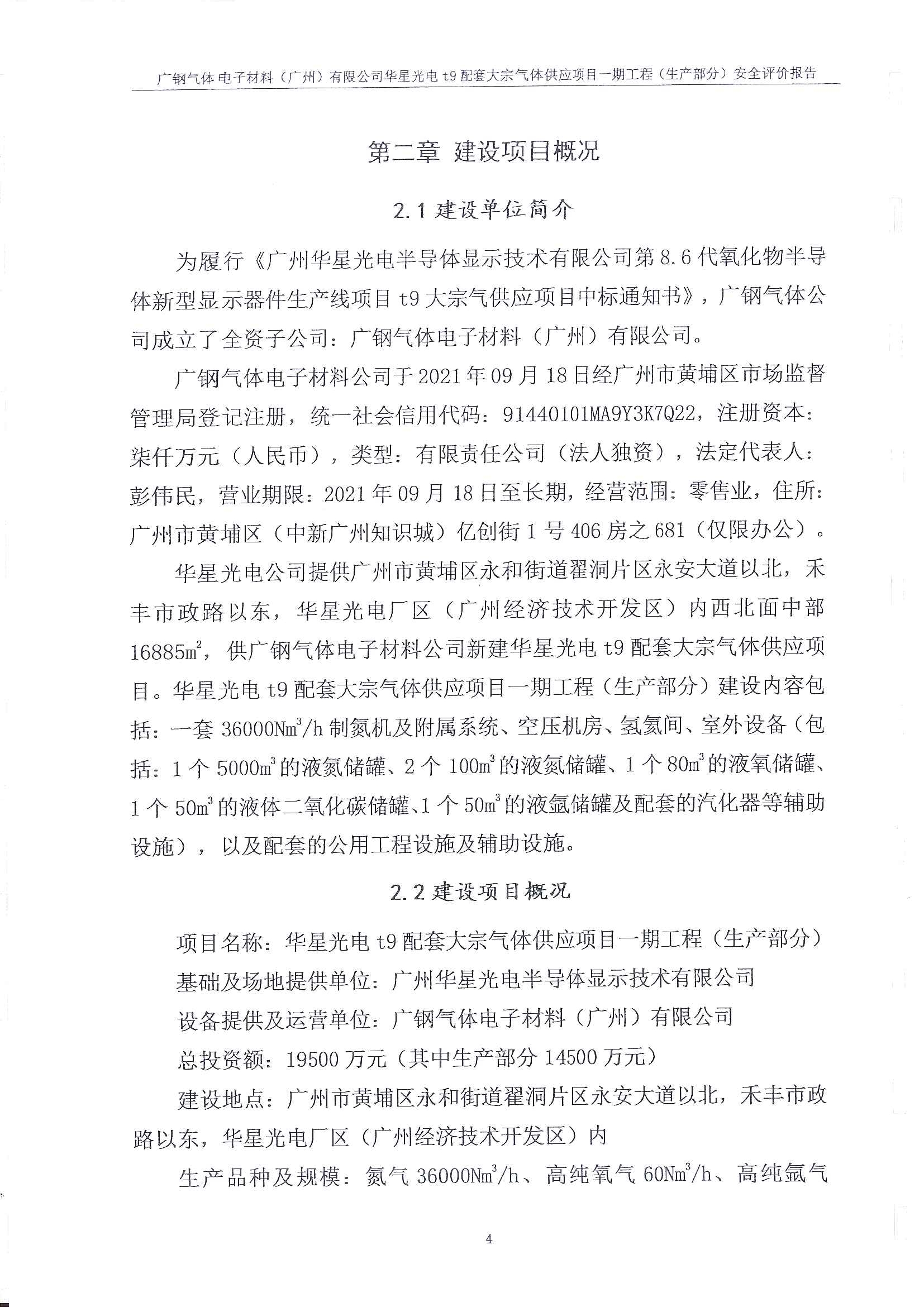 广钢气体电子材料（广州）有限公司华星光电 t9 配套大宗气体供应项目一期工程（生产部分）安全评价报告

第二章 建设项目概况

2.1 建设单位简介

为履行《广州华星光电半导体显示技术有限公司第 8.6 代氧化物半导体新型显示器件生产线项目 t9 大宗气供应项目中标通知书》，广钢气体公司成立了全资子公司：广钢气体电子材料（广州）有限公司。

广钢气体电子材料公司于 2021 年 09 月 18 日经广州市黄埔区市场监督管理局登记注册，统一社会信用代码：91440101MA9Y3K7Q22，注册资本：柒仟万元（人民币），类型：有限责任公司（法人独资），法定代表人：彭伟民，营业期限：2021 年 09 月 18 日至长期，经营范围：零售业，住所：广州市黄埔区（中新广州知识城）亿创街 1 号 406 房之 681（仅限办公）。

华星光电公司提供广州市黄埔区永和街道翟洞片区永安大道以北，禾丰市政路以东，华星光电厂区（广州经济技术开发区）内西北面中部 16885$m^2$，供广钢气体电子材料公司新建华星光电 t9 配套大宗气体供应项目。华星光电 t9 配套大宗气体供应项目一期工程（生产部分）建设内容包括：一套 36000$Nm^3/h$ 制氮机及附属系统、空压机房、氢氦间、室外设备（包括：1 个 5000$m^3$ 的液氮储罐、2 个 100$m^3$ 的液氮储罐、1 个 80$m^3$ 的液氧储罐、1 个 50$m^3$ 的液体二氧化碳储罐、1 个 50$m^3$ 的液氩储罐及配套的汽化器等辅助设施），以及配套的公用工程设施及辅助设施。

2.2 建设项目概况

项目名称：华星光电 t9 配套大宗气体供应项目一期工程（生产部分）

基础及场地提供单位：广州华星光电半导体显示技术有限公司

设备提供及运营单位：广钢气体电子材料（广州）有限公司

总投资额：19500 万元（其中生产部分 14500 万元）

建设地点：广州市黄埔区永和街道翟洞片区永安大道以北，禾丰市政路以东，华星光电厂区（广州经济技术开发区）内

生产品种及规模：氮气 36000$Nm^3/h$、高纯氧气 60$Nm^3/h$、高纯氩气

4